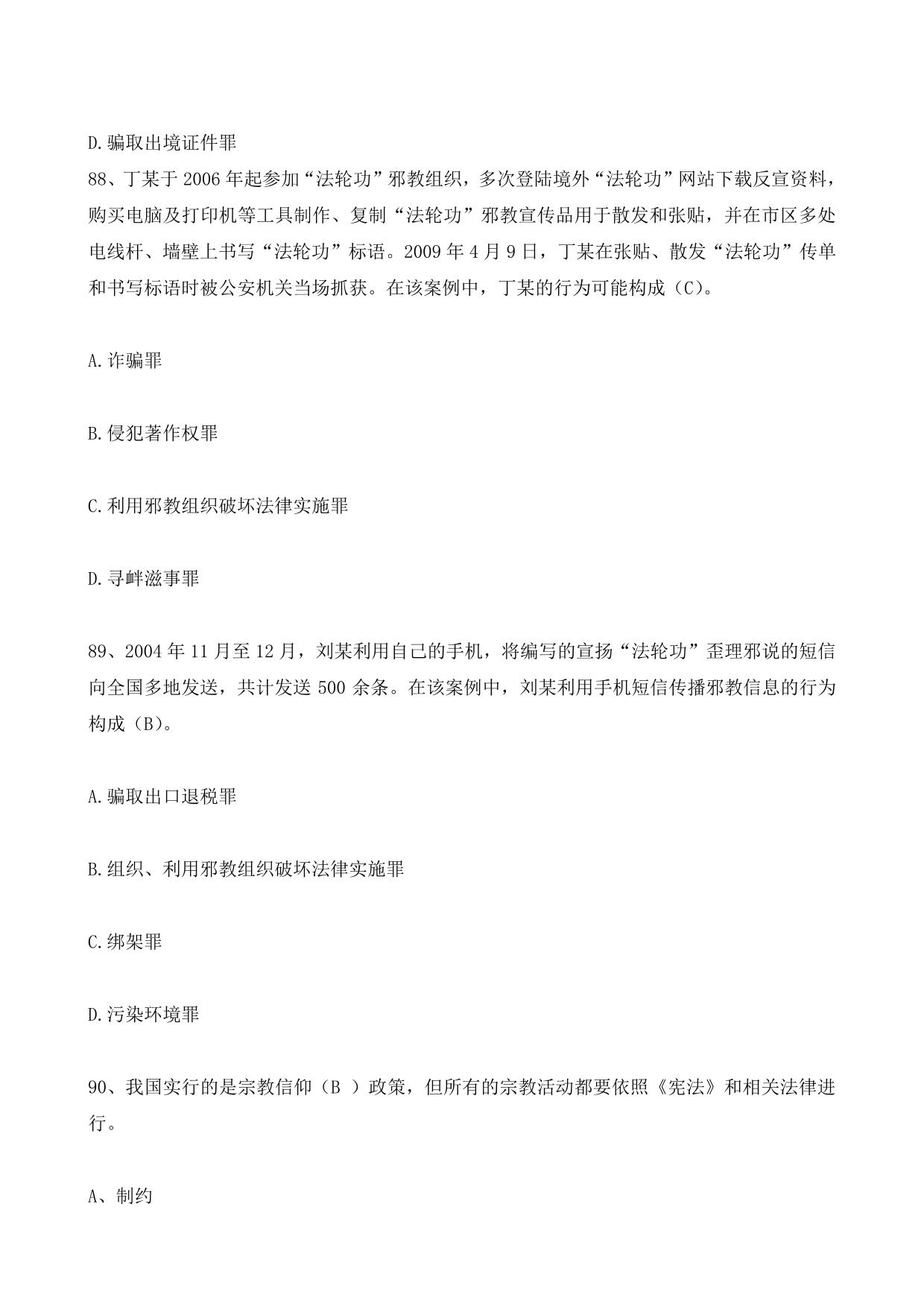 D.骗取出境证件罪

88、丁某于 2006 年起参加“法轮功”邪教组织，多次登陆境外“法轮功”网站下载反宣资料，购买电脑及打印机等工具制作、复制“法轮功”邪教宣传品用于散发和张贴，并在市区多处电线杆、墙壁上书写“法轮功”标语。2009 年 4 月 9 日，丁某在张贴、散发“法轮功”传单和书写标语时被公安机关当场抓获。在该案例中，丁某的行为可能构成（C）。

A.诈骗罪

B.侵犯著作权罪

C.利用邪教组织破坏法律实施罪

D.寻衅滋事罪

89、2004 年 11 月至 12 月，刘某利用自己的手机，将编写的宣扬“法轮功”歪理邪说的短信向全国多地发送，共计发送 500 余条。在该案例中，刘某利用手机短信传播邪教信息的行为构成（B）。

A.骗取出口退税罪

B.组织、利用邪教组织破坏法律实施罪

C.绑架罪

D.污染环境罪

90、我国实行的是宗教信仰（B ）政策，但所有的宗教活动都要依照《宪法》和相关法律进行。

A、制约